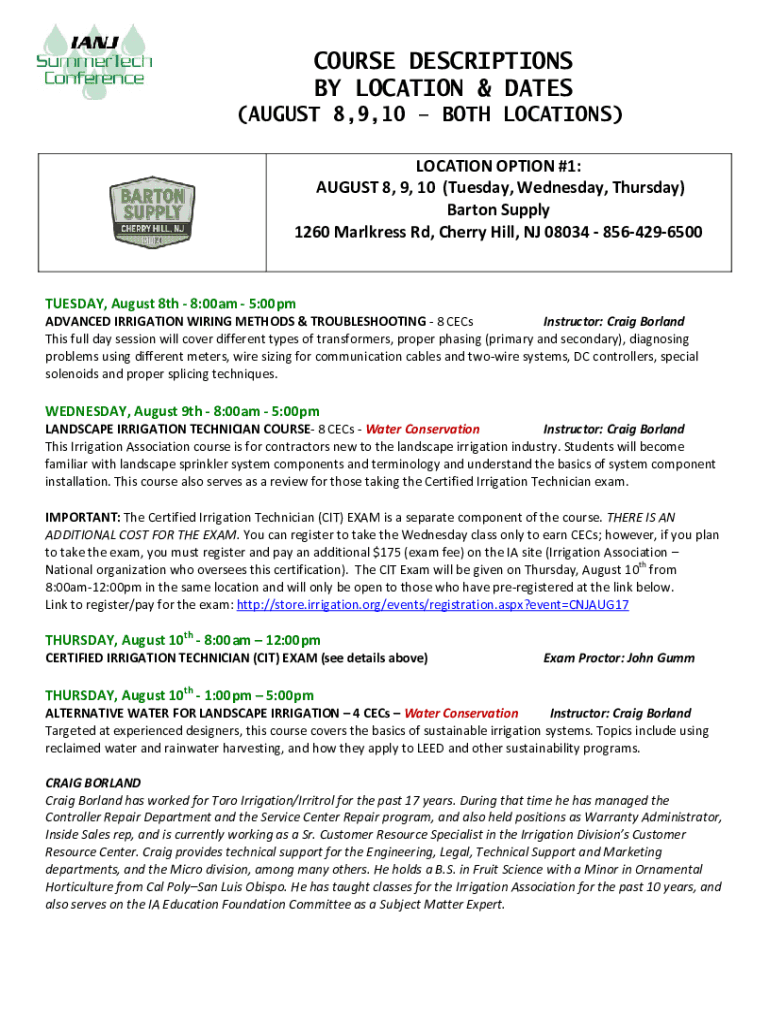 IANJ
SummerTech
Conference

COURSE DESCRIPTIONS
BY LOCATION & DATES
(AUGUST 8,9,10 – BOTH LOCATIONS)

BARTON SUPPLY
CHERRY HILL, NJ

LOCATION OPTION #1:
AUGUST 8, 9, 10 (Tuesday, Wednesday, Thursday)
Barton Supply
1260 Marlkress Rd, Cherry Hill, NJ 08034 - 856-429-6500

TUESDAY, August 8th - 8:00am - 5:00pm
ADVANCED IRRIGATION WIRING METHODS & TROUBLESHOOTING - 8 CECs Instructor: Craig Borland
This full day session will cover different types of transformers, proper phasing (primary and secondary), diagnosing problems using different meters, wire sizing for communication cables and two-wire systems, DC controllers, special solenoids and proper splicing techniques.

WEDNESDAY, August 9th - 8:00am - 5:00pm
LANDSCAPE IRRIGATION TECHNICIAN COURSE- 8 CECs - Water Conservation Instructor: Craig Borland
This Irrigation Association course is for contractors new to the landscape irrigation industry. Students will become familiar with landscape sprinkler system components and terminology and understand the basics of system component installation. This course also serves as a review for those taking the Certified Irrigation Technician exam.

IMPORTANT: The Certified Irrigation Technician (CIT) EXAM is a separate component of the course. THERE IS AN ADDITIONAL COST FOR THE EXAM. You can register to take the Wednesday class only to earn CECs; however, if you plan to take the exam, you must register and pay an additional $175 (exam fee) on the IA site (Irrigation Association – National organization who oversees this certification). The CIT Exam will be given on Thursday, August 10$^{th}$ from 8:00am-12:00pm in the same location and will only be open to those who have pre-registered at the link below.
Link to register/pay for the exam: http://store.irrigation.org/events/registration.aspx?event=CNJAUG17

THURSDAY, August 10$^{th}$ - 8:00am – 12:00pm
CERTIFIED IRRIGATION TECHNICIAN (CIT) EXAM (see details above) Exam Proctor: John Gumm

THURSDAY, August 10$^{th}$ - 1:00pm – 5:00pm
ALTERNATIVE WATER FOR LANDSCAPE IRRIGATION – 4 CECs – Water Conservation Instructor: Craig Borland
Targeted at experienced designers, this course covers the basics of sustainable irrigation systems. Topics include using reclaimed water and rainwater harvesting, and how they apply to LEED and other sustainability programs.

CRAIG BORLAND
Craig Borland has worked for Toro Irrigation/Irritrol for the past 17 years. During that time he has managed the Controller Repair Department and the Service Center Repair program, and also held positions as Warranty Administrator, Inside Sales rep, and is currently working as a Sr. Customer Resource Specialist in the Irrigation Division's Customer Resource Center. Craig provides technical support for the Engineering, Legal, Technical Support and Marketing departments, and the Micro division, among many others. He holds a B.S. in Fruit Science with a Minor in Ornamental Horticulture from Cal Poly–San Luis Obispo. He has taught classes for the Irrigation Association for the past 10 years, and also serves on the IA Education Foundation Committee as a Subject Matter Expert.